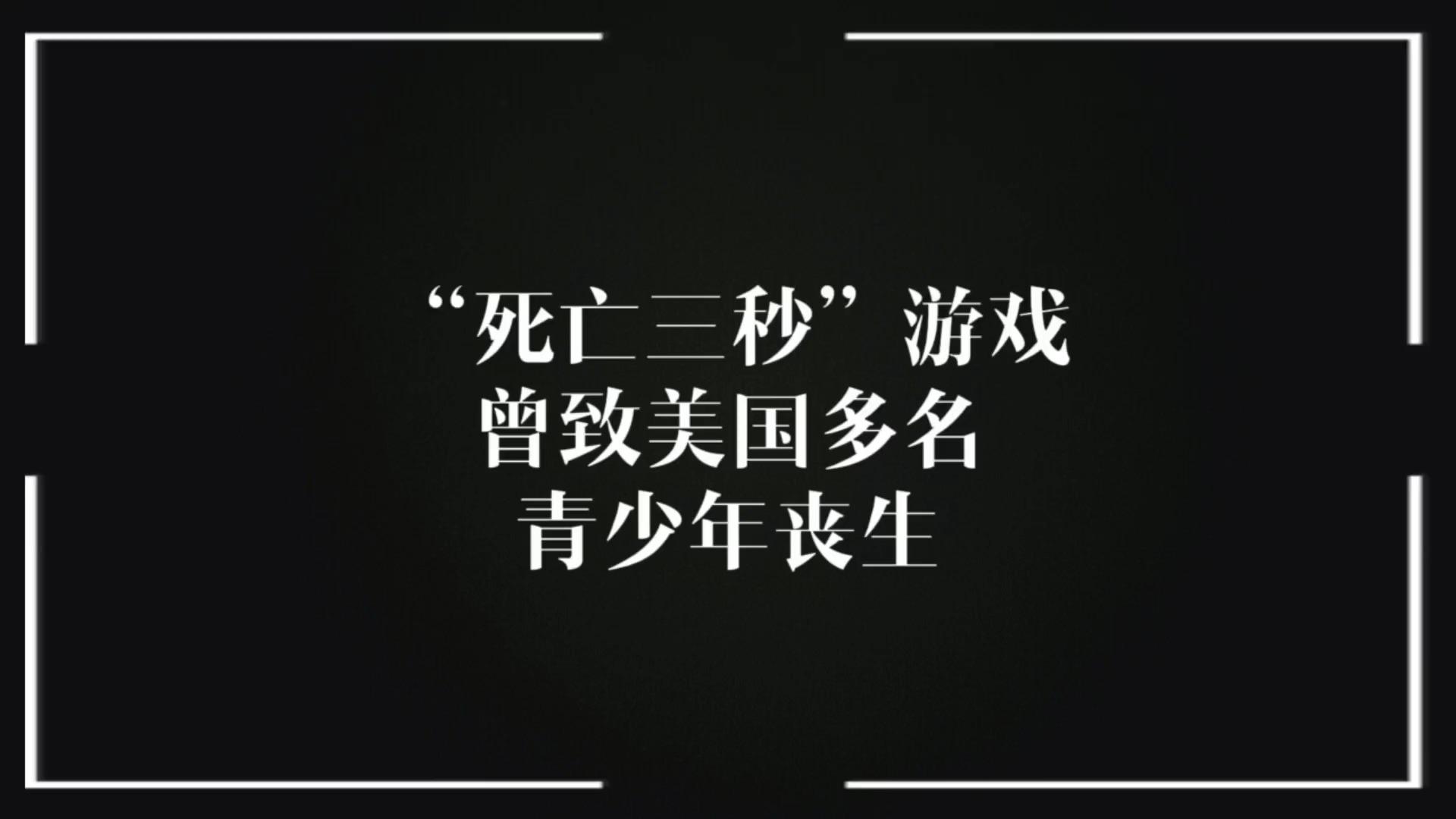 “死亡三秒”游戏
曾致美国多名
青少年丧生